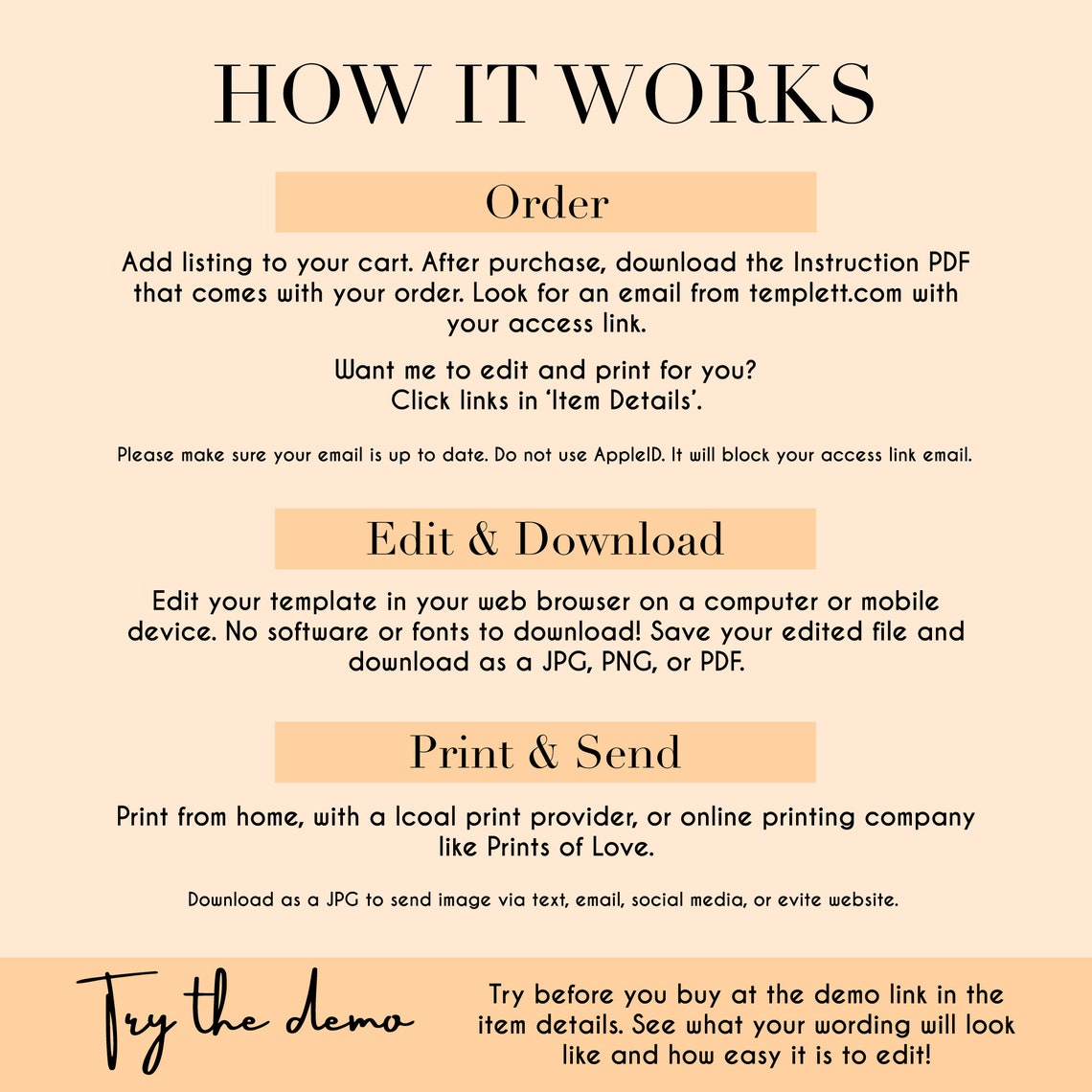 HOW IT WORKS

Order

Add listing to your cart. After purchase, download the Instruction PDF that comes with your order. Look for an email from templett.com with your access link.

Want me to edit and print for you?
Click links in 'Item Details'.

Please make sure your email is up to date. Do not use AppleID. It will block your access link email.

Edit & Download

Edit your template in your web browser on a computer or mobile device. No software or fonts to download! Save your edited file and download as a JPG, PNG, or PDF.

Print & Send

Print from home, with a lcoal print provider, or online printing company like Prints of Love.

Download as a JPG to send image via text, email, social media, or evite website.

Try the demo

Try before you buy at the demo link in the item details. See what your wording will look like and how easy it is to edit!